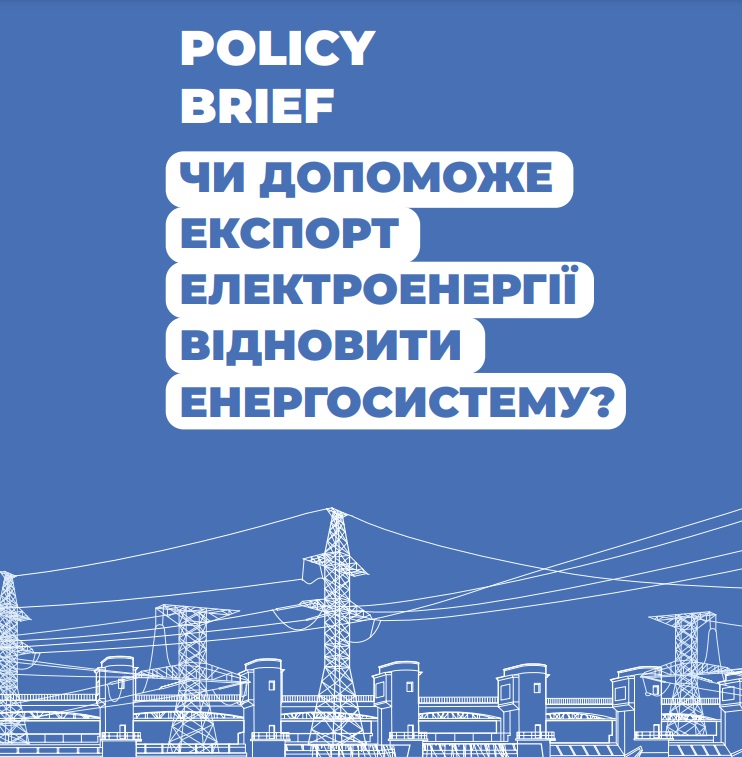 POLICY BRIEF

ЧИ ДОПОМОЖЕ ЕКСПОРТ ЕЛЕКТРОЕНЕРГІЇ ВІДНОВИТИ ЕНЕРГОСИСТЕМУ?